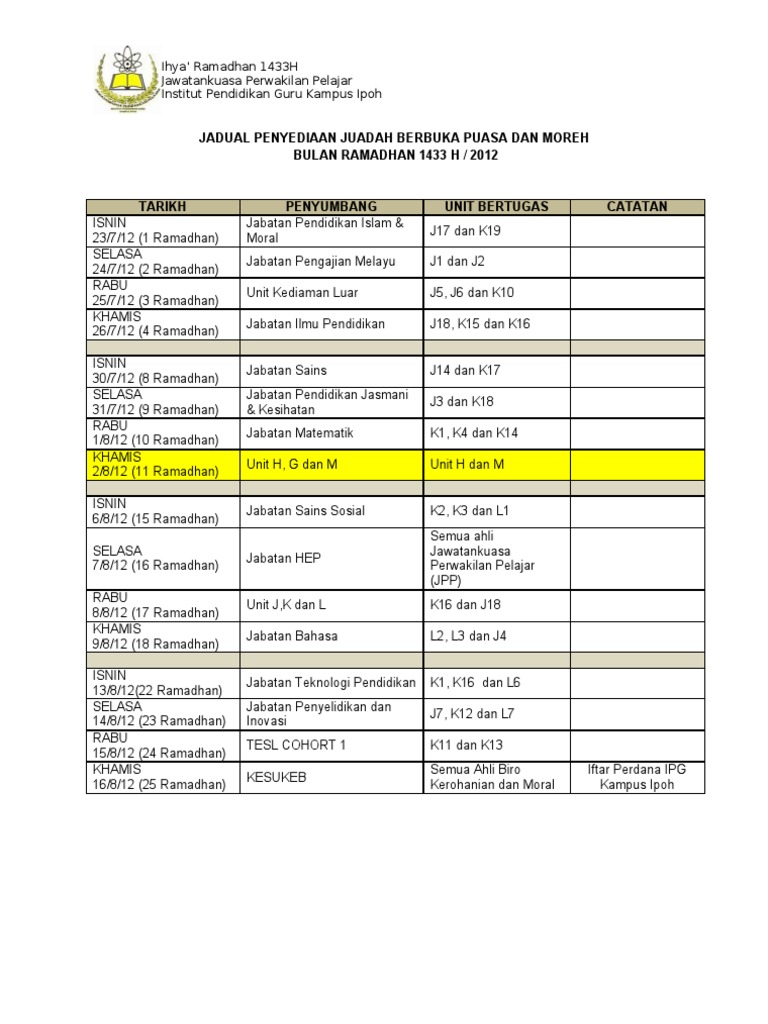 Ihya' Ramadhan 1433H
Jawatankuasa Perwakilan Pelajar
Institut Pendidikan Guru Kampus Ipoh

JADUAL PENYEDIAAN JUADAH BERBUKA PUASA DAN MOREH
BULAN RAMADHAN 1433 H / 2012

| TARIKH | PENYUMBANG | UNIT BERTUGAS | CATATAN |
|---|---|---|---|
| ISNIN 23/7/12 (1 Ramadhan) | Jabatan Pendidikan Islam & Moral | J17 dan K19 | |
| SELASA 24/7/12 (2 Ramadhan) | Jabatan Pengajian Melayu | J1 dan J2 | |
| RABU 25/7/12 (3 Ramadhan) | Unit Kediaman Luar | J5, J6 dan K10 | |
| KHAMIS 26/7/12 (4 Ramadhan) | Jabatan Ilmu Pendidikan | J18, K15 dan K16 | |
| | | | |
| ISNIN 30/7/12 (8 Ramadhan) | Jabatan Sains | J14 dan K17 | |
| SELASA 31/7/12 (9 Ramadhan) | Jabatan Pendidikan Jasmani & Kesihatan | J3 dan K18 | |
| RABU 1/8/12 (10 Ramadhan) | Jabatan Matematik | K1, K4 dan K14 | |
| KHAMIS 2/8/12 (11 Ramadhan) | Unit H, G dan M | Unit H dan M | |
| | | | |
| ISNIN 6/8/12 (15 Ramadhan) | Jabatan Sains Sosial | K2, K3 dan L1 | |
| SELASA 7/8/12 (16 Ramadhan) | Jabatan HEP | Semua ahli Jawatankuasa Perwakilan Pelajar (JPP) | |
| RABU 8/8/12 (17 Ramadhan) | Unit J,K dan L | K16 dan J18 | |
| KHAMIS 9/8/12 (18 Ramadhan) | Jabatan Bahasa | L2, L3 dan J4 | |
| | | | |
| ISNIN 13/8/12(22 Ramadhan) | Jabatan Teknologi Pendidikan | K1, K16 dan L6 | |
| SELASA 14/8/12 (23 Ramadhan) | Jabatan Penyelidikan dan Inovasi | J7, K12 dan L7 | |
| RABU 15/8/12 (24 Ramadhan) | TESL COHORT 1 | K11 dan K13 | |
| KHAMIS 16/8/12 (25 Ramadhan) | KESUKEB | Semua Ahli Biro Kerohanian dan Moral | Iftar Perdana IPG Kampus Ipoh |